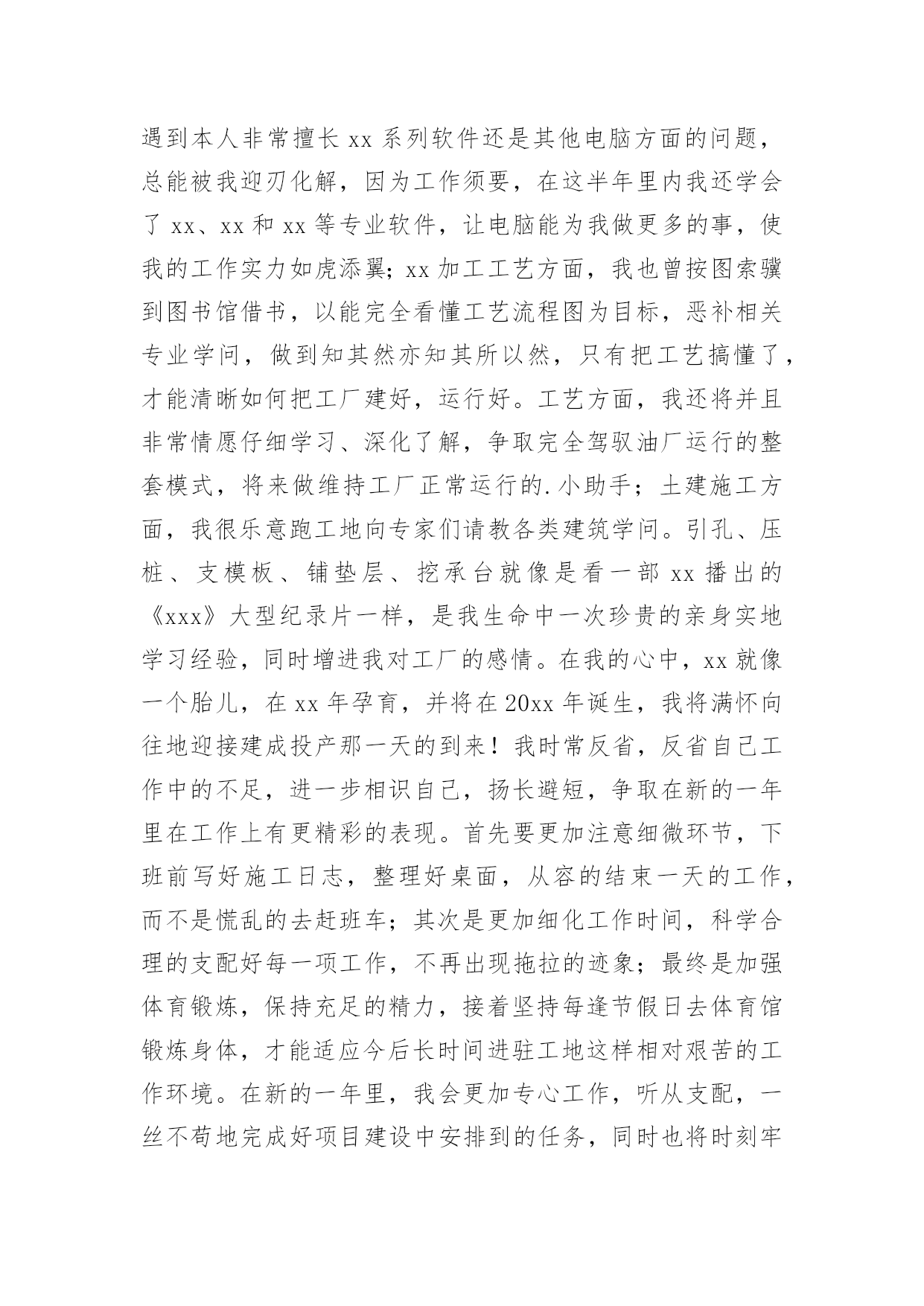 遇到本人非常擅长 xx 系列软件还是其他电脑方面的问题，总能被我迎刃化解，因为工作须要，在这半年里内我还学会了 xx、xx 和 xx 等专业软件，让电脑能为我做更多的事，使我的工作实力如虎添翼；xx 加工工艺方面，我也曾按图索骥到图书馆借书，以能完全看懂工艺流程图为目标，恶补相关专业学问，做到知其然亦知其所以然，只有把工艺搞懂了，才能清晰如何把工厂建好，运行好。工艺方面，我还将并且非常情愿仔细学习、深化了解，争取完全驾驭油厂运行的整套模式，将来做维持工厂正常运行的.小助手；土建施工方面，我很乐意跑工地向专家们请教各类建筑学问。引孔、压桩、支模板、铺垫层、挖承台就像是看一部 xx 播出的《xxx》大型纪录片一样，是我生命中一次珍贵的亲身实地学习经验，同时增进我对工厂的感情。在我的心中，xx 就像一个胎儿，在 xx 年孕育，并将在 20xx 年诞生，我将满怀向往地迎接建成投产那一天的到来！我时常反省，反省自己工作中的不足，进一步相识自己，扬长避短，争取在新的一年里在工作上有更精彩的表现。首先要更加注意细微环节，下班前写好施工日志，整理好桌面，从容的结束一天的工作，而不是慌乱的去赶班车；其次是更加细化工作时间，科学合理的支配好每一项工作，不再出现拖拉的迹象；最终是加强体育锻炼，保持充足的精力，接着坚持每逢节假日去体育馆锻炼身体，才能适应今后长时间进驻工地这样相对艰苦的工作环境。在新的一年里，我会更加专心工作，听从支配，一丝不苟地完成好项目建设中安排到的任务，同时也将时刻牢